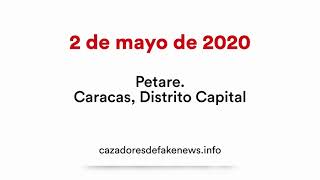 2 de mayo de 2020

Petare.
Caracas, Distrito Capital

cazadoresdefakenews.info